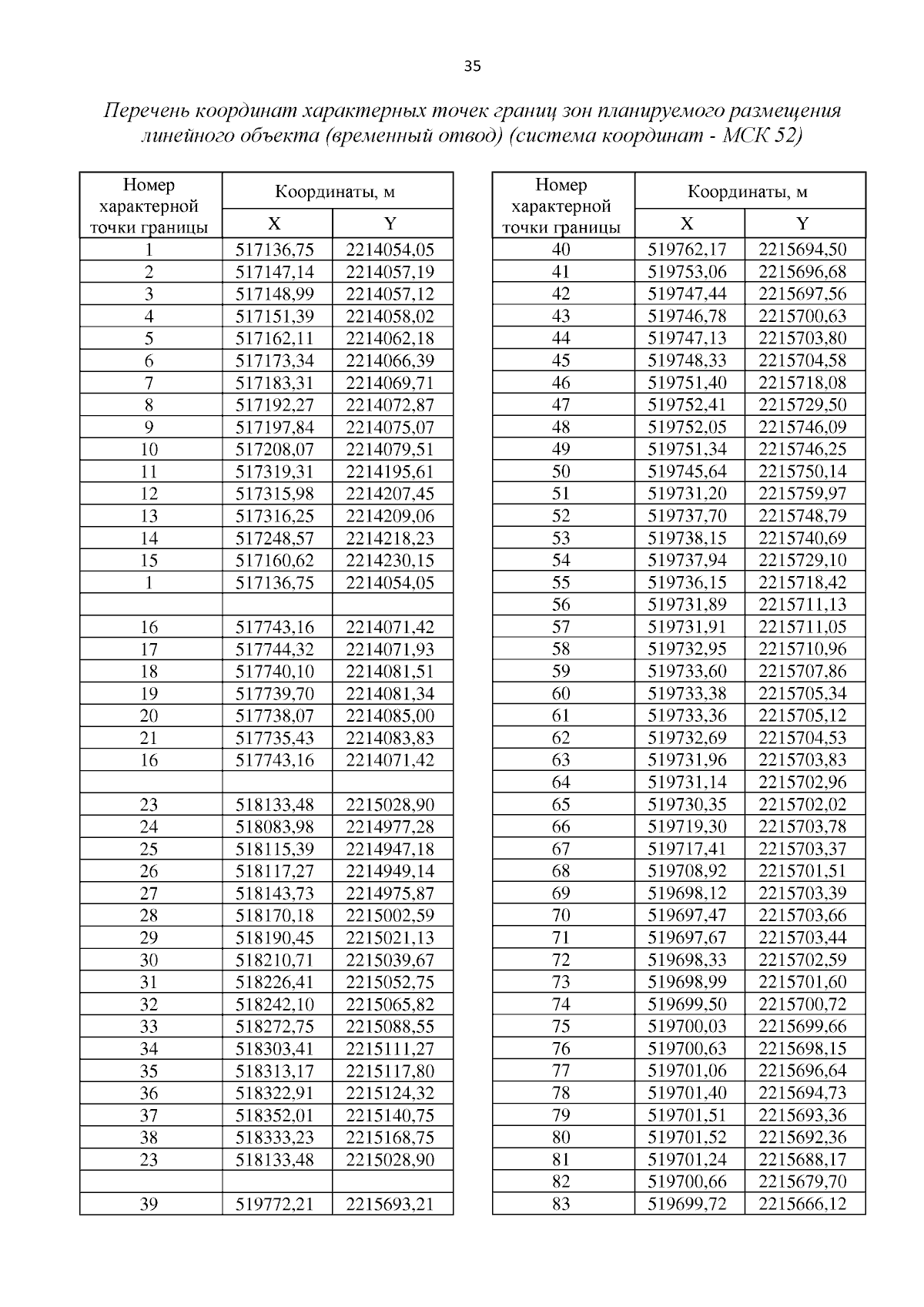 35

Перечень координат характерных точек границ зон планируемого размещения линейного объекта (временный отвод) (система координат - МСК 52)

| Номер характерной точки границы | Координаты, м X | Координаты, м Y |
|---|---|---|
| 1 | 517136,75 | 2214054,05 |
| 2 | 517147,14 | 2214057,19 |
| 3 | 517148,99 | 2214057,12 |
| 4 | 517151,39 | 2214058,02 |
| 5 | 517162,11 | 2214062,18 |
| 6 | 517173,34 | 2214066,39 |
| 7 | 517183,31 | 2214069,71 |
| 8 | 517192,27 | 2214072,87 |
| 9 | 517197,84 | 2214075,07 |
| 10 | 517208,07 | 2214079,51 |
| 11 | 517319,31 | 2214195,61 |
| 12 | 517315,98 | 2214207,45 |
| 13 | 517316,25 | 2214209,06 |
| 14 | 517248,57 | 2214218,23 |
| 15 | 517160,62 | 2214230,15 |
| 1 | 517136,75 | 2214054,05 |
| | | |
| 16 | 517743,16 | 2214071,42 |
| 17 | 517744,32 | 2214071,93 |
| 18 | 517740,10 | 2214081,51 |
| 19 | 517739,70 | 2214081,34 |
| 20 | 517738,07 | 2214085,00 |
| 21 | 517735,43 | 2214083,83 |
| 16 | 517743,16 | 2214071,42 |
| | | |
| 23 | 518133,48 | 2215028,90 |
| 24 | 518083,98 | 2214977,28 |
| 25 | 518115,39 | 2214947,18 |
| 26 | 518117,27 | 2214949,14 |
| 27 | 518143,73 | 2214975,87 |
| 28 | 518170,18 | 2215002,59 |
| 29 | 518190,45 | 2215021,13 |
| 30 | 518210,71 | 2215039,67 |
| 31 | 518226,41 | 2215052,75 |
| 32 | 518242,10 | 2215065,82 |
| 33 | 518272,75 | 2215088,55 |
| 34 | 518303,41 | 2215111,27 |
| 35 | 518313,17 | 2215117,80 |
| 36 | 518322,91 | 2215124,32 |
| 37 | 518352,01 | 2215140,75 |
| 38 | 518333,23 | 2215168,75 |
| 23 | 518133,48 | 2215028,90 |
| | | |
| 39 | 519772,21 | 2215693,21 |

| Номер характерной точки границы | Координаты, м X | Координаты, м Y |
|---|---|---|
| 40 | 519762,17 | 2215694,50 |
| 41 | 519753,06 | 2215696,68 |
| 42 | 519747,44 | 2215697,56 |
| 43 | 519746,78 | 2215700,63 |
| 44 | 519747,13 | 2215703,80 |
| 45 | 519748,33 | 2215704,58 |
| 46 | 519751,40 | 2215718,08 |
| 47 | 519752,41 | 2215729,50 |
| 48 | 519752,05 | 2215746,09 |
| 49 | 519751,34 | 2215746,25 |
| 50 | 519745,64 | 2215750,14 |
| 51 | 519731,20 | 2215759,97 |
| 52 | 519737,70 | 2215748,79 |
| 53 | 519738,15 | 2215740,69 |
| 54 | 519737,94 | 2215729,10 |
| 55 | 519736,15 | 2215718,42 |
| 56 | 519731,89 | 2215711,13 |
| 57 | 519731,91 | 2215711,05 |
| 58 | 519732,95 | 2215710,96 |
| 59 | 519733,60 | 2215707,86 |
| 60 | 519733,38 | 2215705,34 |
| 61 | 519733,36 | 2215705,12 |
| 62 | 519732,69 | 2215704,53 |
| 63 | 519731,96 | 2215703,83 |
| 64 | 519731,14 | 2215702,96 |
| 65 | 519730,35 | 2215702,02 |
| 66 | 519719,30 | 2215703,78 |
| 67 | 519717,41 | 2215703,37 |
| 68 | 519708,92 | 2215701,51 |
| 69 | 519698,12 | 2215703,39 |
| 70 | 519697,47 | 2215703,66 |
| 71 | 519697,67 | 2215703,44 |
| 72 | 519698,33 | 2215702,59 |
| 73 | 519698,99 | 2215701,60 |
| 74 | 519699,50 | 2215700,72 |
| 75 | 519700,03 | 2215699,66 |
| 76 | 519700,63 | 2215698,15 |
| 77 | 519701,06 | 2215696,64 |
| 78 | 519701,40 | 2215694,73 |
| 79 | 519701,51 | 2215693,36 |
| 80 | 519701,52 | 2215692,36 |
| 81 | 519701,24 | 2215688,17 |
| 82 | 519700,66 | 2215679,70 |
| 83 | 519699,72 | 2215666,12 |